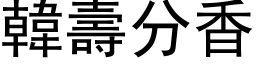 韓壽分香